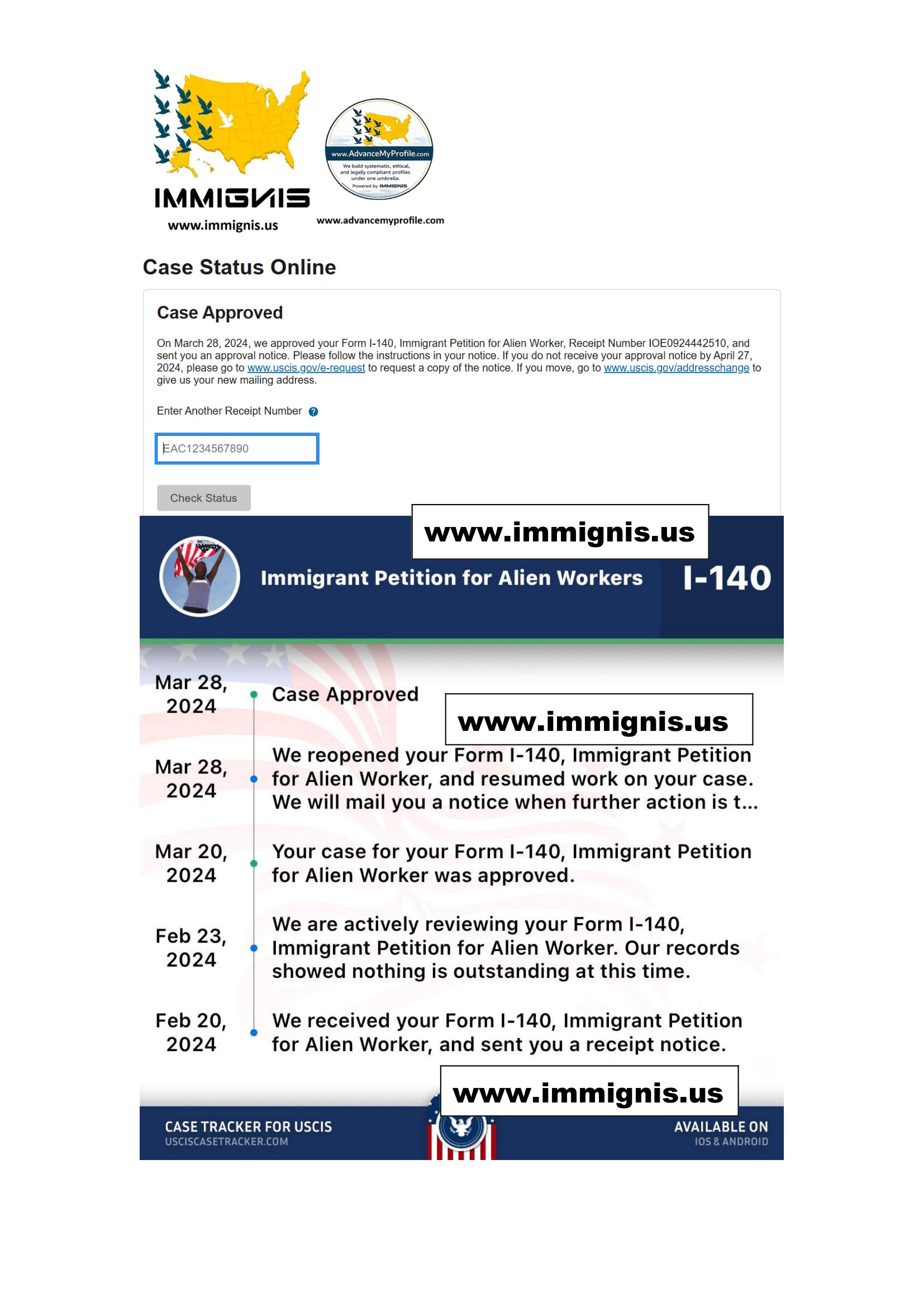 IMMIGNIS
www.immignis.us

www.AdvanceMyProfile.com
We build systematic, ethical, and legally compliant profiles under one umbrella.
Powered by IMMIGNIS
www.advancemyprofile.com

Case Status Online

Case Approved

On March 28, 2024, we approved your Form I-140, Immigrant Petition for Alien Worker, Receipt Number IOE0924442510, and sent you an approval notice. Please follow the instructions in your notice. If you do not receive your approval notice by April 27, 2024, please go to www.uscis.gov/e-request to request a copy of the notice. If you move, go to www.uscis.gov/addresschange to give us your new mailing address.

Enter Another Receipt Number ?

EAC1234567890

Check Status

www.immignis.us

Immigrant Petition for Alien Workers I-140

Mar 28, 2024 Case Approved

www.immignis.us

Mar 28, 2024 We reopened your Form I-140, Immigrant Petition for Alien Worker, and resumed work on your case. We will mail you a notice when further action is t...

Mar 20, 2024 Your case for your Form I-140, Immigrant Petition for Alien Worker was approved.

Feb 23, 2024 We are actively reviewing your Form I-140, Immigrant Petition for Alien Worker. Our records showed nothing is outstanding at this time.

Feb 20, 2024 We received your Form I-140, Immigrant Petition for Alien Worker, and sent you a receipt notice.

www.immignis.us

CASE TRACKER FOR USCIS
USCISCASETRACKER.COM

AVAILABLE ON
IOS & ANDROID